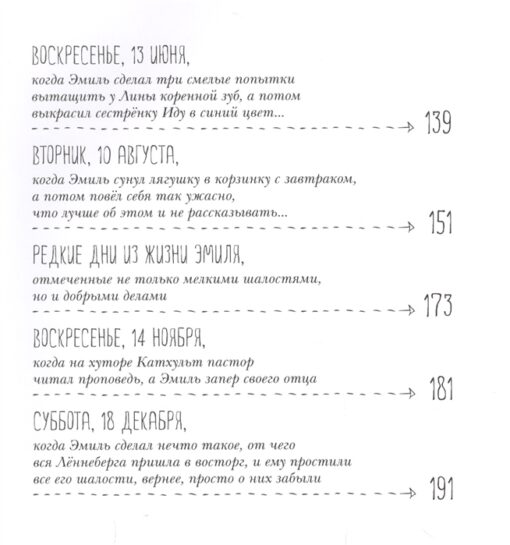 ВОСКРЕСЕНЬЕ, 13 ИЮНЯ,

когда Эмиль сделал три смелые попытки вытащить у Лины коренной зуб, а потом выкрасил сестрёнку Иду в синий цвет... 139

ВТОРНИК, 10 АВГУСТА,

когда Эмиль сунул лягушку в корзинку с завтраком, а потом повёл себя так ужасно, что лучше об этом и не рассказывать... 151

РЕДКИЕ ДНИ ИЗ ЖИЗНИ ЭМИЛЯ,

отмеченные не только мелкими шалостями, но и добрыми делами 173

ВОСКРЕСЕНЬЕ, 14 НОЯБРЯ,

когда на хуторе Катхульт пастор читал проповедь, а Эмиль запер своего отца 181

СУББОТА, 18 ДЕКАБРЯ,

когда Эмиль сделал нечто такое, от чего вся Лённеберга пришла в восторг, и ему простили все его шалости, вернее, просто о них забыли 191